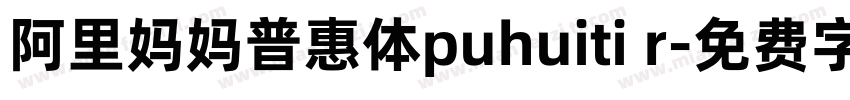 阿里妈妈普惠体puhuiti r-免费字